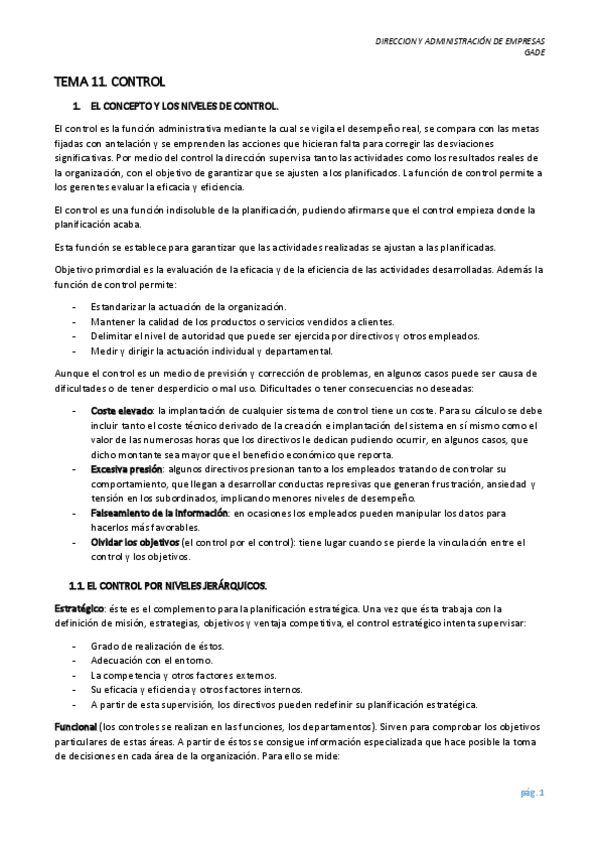 DIRECCION Y ADMINISTRACIÓN DE EMPRESAS
GADE

TEMA 11. CONTROL

1. EL CONCEPTO Y LOS NIVELES DE CONTROL.

El control es la función administrativa mediante la cual se vigila el desempeño real, se compara con las metas fijadas con antelación y se emprenden las acciones que hicieran falta para corregir las desviaciones significativas. Por medio del control la dirección supervisa tanto las actividades como los resultados reales de la organización, con el objetivo de garantizar que se ajusten a los planificados. La función de control permite a los gerentes evaluar la eficacia y eficiencia.

El control es una función indisoluble de la planificación, pudiendo afirmarse que el control empieza donde la planificación acaba.

Esta función se establece para garantizar que las actividades realizadas se ajustan a las planificadas.

Objetivo primordial es la evaluación de la eficacia y de la eficiencia de las actividades desarrolladas. Además la función de control permite:

- Estandarizar la actuación de la organización.
- Mantener la calidad de los productos o servicios vendidos a clientes.
- Delimitar el nivel de autoridad que puede ser ejercida por directivos y otros empleados.
- Medir y dirigir la actuación individual y departamental.

Aunque el control es un medio de previsión y corrección de problemas, en algunos casos puede ser causa de dificultades o de tener desperdicio o mal uso. Dificultades o tener consecuencias no deseadas:

- Coste elevado: la implantación de cualquier sistema de control tiene un coste. Para su cálculo se debe incluir tanto el coste técnico derivado de la creación e implantación del sistema en sí mismo como el valor de las numerosas horas que los directivos le dedican pudiendo ocurrir, en algunos casos, que dicho montante sea mayor que el beneficio económico que reporta.
- Excesiva presión: algunos directivos presionan tanto a los empleados tratando de controlar su comportamiento, que llegan a desarrollar conductas represivas que generan frustración, ansiedad y tensión en los subordinados, implicando menores niveles de desempeño.
- Falseamiento de la información: en ocasiones los empleados pueden manipular los datos para hacerlos más favorables.
- Olvidar los objetivos (el control por el control): tiene lugar cuando se pierde la vinculación entre el control y los objetivos.

1.1. EL CONTROL POR NIVELES JERÁRQUICOS.

Estratégico: éste es el complemento para la planificación estratégica. Una vez que ésta trabaja con la definición de misión, estrategias, objetivos y ventaja competitiva, el control estratégico intenta supervisar:

- Grado de realización de éstos.
- Adecuación con el entorno.
- La competencia y otros factores externos.
- Su eficacia y eficiencia y otros factores internos.
- A partir de esta supervisión, los directivos pueden redefinir su planificación estratégica.

Funcional (los controles se realizan en las funciones, los departamentos). Sirven para comprobar los objetivos particulares de estas áreas. A partir de éstos se consigue información especializada que hace posible la toma de decisiones en cada área de la organización. Para ello se mide:

pág. 1